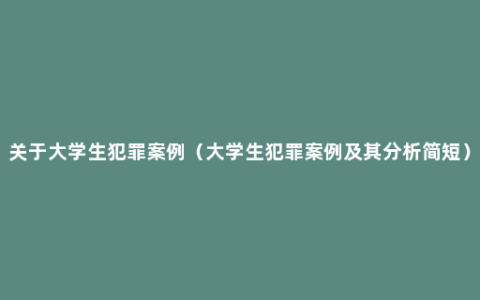 关于大学生犯罪案例（大学生犯罪案例及其分析简短）